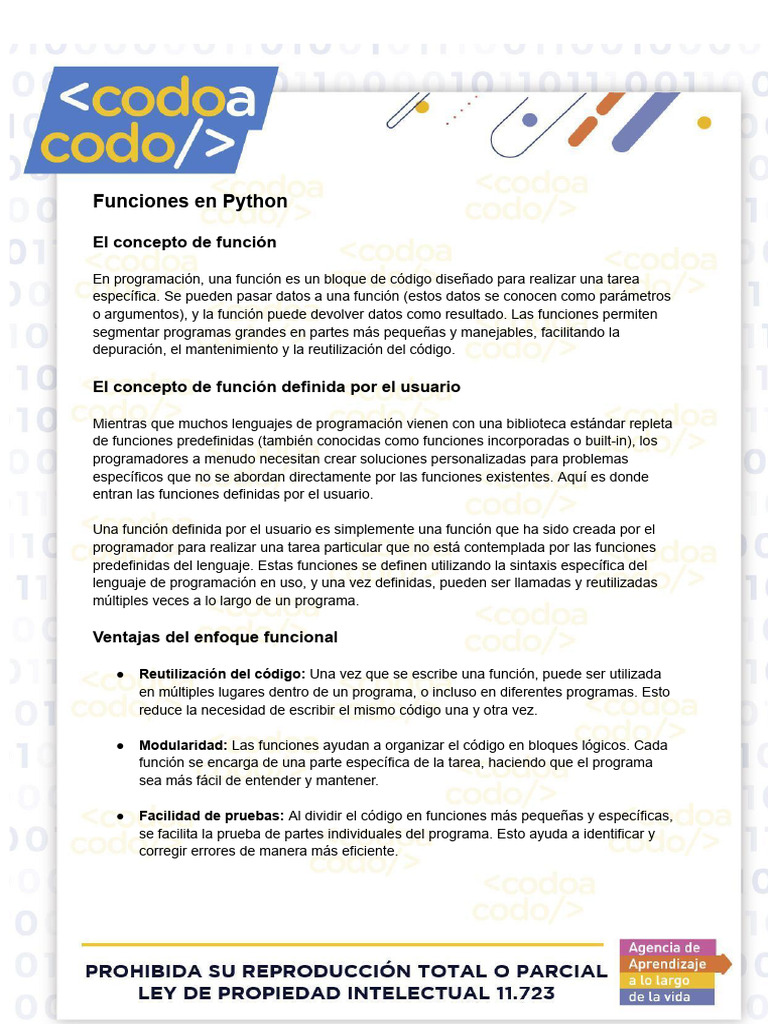 <codoa codo/>

Funciones en Python

El concepto de función

En programación, una función es un bloque de código diseñado para realizar una tarea específica. Se pueden pasar datos a una función (estos datos se conocen como parámetros o argumentos), y la función puede devolver datos como resultado. Las funciones permiten segmentar programas grandes en partes más pequeñas y manejables, facilitando la depuración, el mantenimiento y la reutilización del código.

El concepto de función definida por el usuario

Mientras que muchos lenguajes de programación vienen con una biblioteca estándar repleta de funciones predefinidas (también conocidas como funciones incorporadas o built-in), los programadores a menudo necesitan crear soluciones personalizadas para problemas específicos que no se abordan directamente por las funciones existentes. Aquí es donde entran las funciones definidas por el usuario.

Una función definida por el usuario es simplemente una función que ha sido creada por el programador para realizar una tarea particular que no está contemplada por las funciones predefinidas del lenguaje. Estas funciones se definen utilizando la sintaxis específica del lenguaje de programación en uso, y una vez definidas, pueden ser llamadas y reutilizadas múltiples veces a lo largo de un programa.

Ventajas del enfoque funcional

● Reutilización del código: Una vez que se escribe una función, puede ser utilizada en múltiples lugares dentro de un programa, o incluso en diferentes programas. Esto reduce la necesidad de escribir el mismo código una y otra vez.

● Modularidad: Las funciones ayudan a organizar el código en bloques lógicos. Cada función se encarga de una parte específica de la tarea, haciendo que el programa sea más fácil de entender y mantener.

● Facilidad de pruebas: Al dividir el código en funciones más pequeñas y específicas, se facilita la prueba de partes individuales del programa. Esto ayuda a identificar y corregir errores de manera más eficiente.

PROHIBIDA SU REPRODUCCIÓN TOTAL O PARCIAL
LEY DE PROPIEDAD INTELECTUAL 11.723

Agencia de Aprendizaje a lo largo de la vida